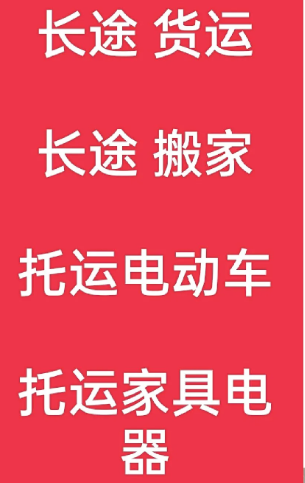 长途 货运

长途 搬家

托运电动车

托运家具电器